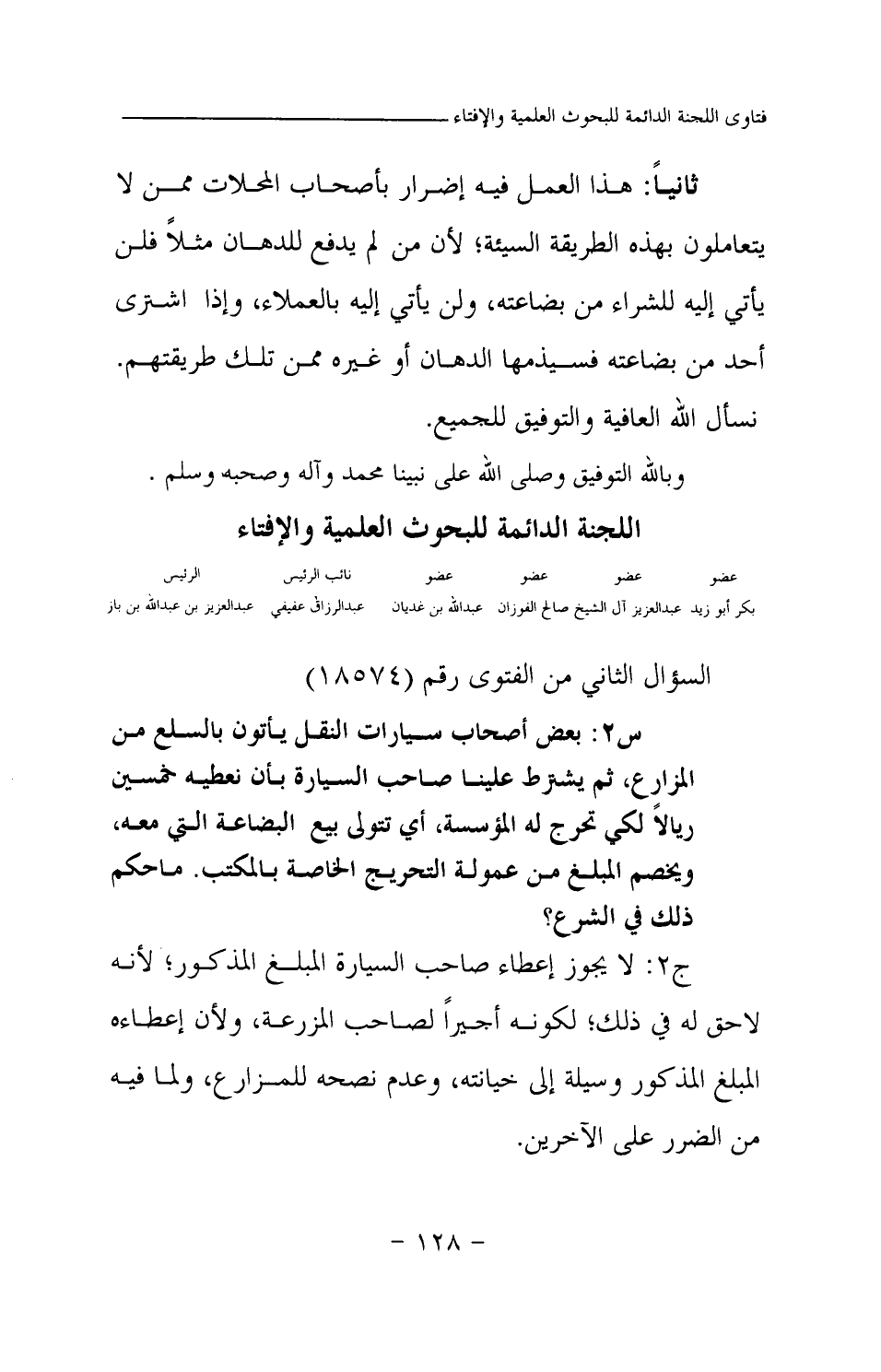 فتاوى اللجنة الدائمة للبحوث العلمية والإفتاء

ثانياً: هذا العمل فيه إضرار بأصحاب المحلات ممن لا يتعاملون بهذه الطريقة السيئة؛ لأن من لم يدفع للدهان مثلاً فلن يأتي إليه للشراء من بضاعته، ولن يأتي إليه بالعملاء، وإذا اشترى أحد من بضاعته فسيذمها الدهان أو غيره ممن تلك طريقتهم. نسأل الله العافية والتوفيق للجميع.

وبالله التوفيق وصلى الله على نبينا محمد وآله وصحبه وسلم .

اللجنة الدائمة للبحوث العلمية والإفتاء

| عضو | عضو | عضو | عضو | نائب الرئيس | الرئيس |
|---|---|---|---|---|---|
| بكر أبو زيد | عبدالعزيز آل الشيخ | صالح الفوزان | عبدالله بن غديان | عبدالرزاق عفيفي | عبدالعزيز بن عبدالله بن باز |

السؤال الثاني من الفتوى رقم (١٨٥٧٤)

س٢: بعض أصحاب سيارات النقل يأتون بالسلع من المزارع، ثم يشترط علينا صاحب السيارة بأن نعطيه خمسين ريالاً لكي تحرج له المؤسسة، أي تتولى بيع البضاعة التي معه، ويخصم المبلغ من عمولة التحريج الخاصة بالمكتب. ماحكم ذلك في الشرع؟

ج٢: لا يجوز إعطاء صاحب السيارة المبلغ المذكور؛ لأنه لاحق له في ذلك؛ لكونه أجيراً لصاحب المزرعة، ولأن إعطاءه المبلغ المذكور وسيلة إلى خيانته، وعدم نصحه للمزارع، ولما فيه من الضرر على الآخرين.

- ١٢٨ -